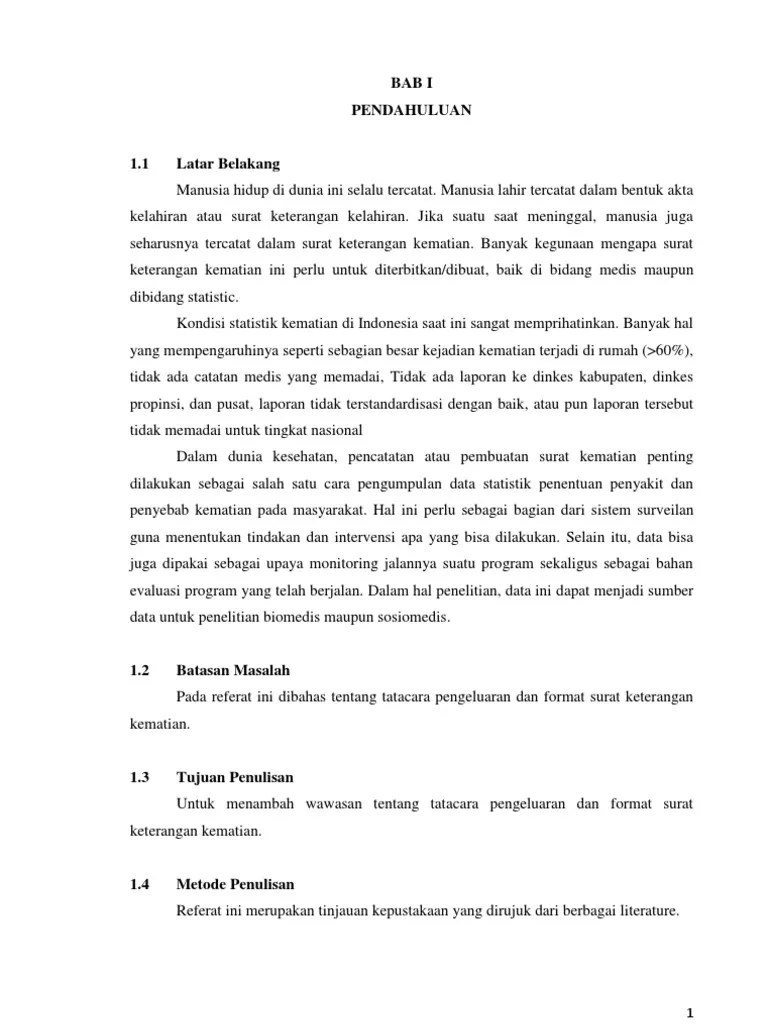 BAB I

PENDAHULUAN

1.1 Latar Belakang

Manusia hidup di dunia ini selalu tercatat. Manusia lahir tercatat dalam bentuk akta kelahiran atau surat keterangan kelahiran. Jika suatu saat meninggal, manusia juga seharusnya tercatat dalam surat keterangan kematian. Banyak kegunaan mengapa surat keterangan kematian ini perlu untuk diterbitkan/dibuat, baik di bidang medis maupun dibidang statistic.

Kondisi statistik kematian di Indonesia saat ini sangat memprihatinkan. Banyak hal yang mempengaruhinya seperti sebagian besar kejadian kematian terjadi di rumah (>60%), tidak ada catatan medis yang memadai, Tidak ada laporan ke dinkes kabupaten, dinkes propinsi, dan pusat, laporan tidak terstandardisasi dengan baik, atau pun laporan tersebut tidak memadai untuk tingkat nasional

Dalam dunia kesehatan, pencatatan atau pembuatan surat kematian penting dilakukan sebagai salah satu cara pengumpulan data statistik penentuan penyakit dan penyebab kematian pada masyarakat. Hal ini perlu sebagai bagian dari sistem surveilan guna menentukan tindakan dan intervensi apa yang bisa dilakukan. Selain itu, data bisa juga dipakai sebagai upaya monitoring jalannya suatu program sekaligus sebagai bahan evaluasi program yang telah berjalan. Dalam hal penelitian, data ini dapat menjadi sumber data untuk penelitian biomedis maupun sosiomedis.

1.2 Batasan Masalah

Pada referat ini dibahas tentang tatacara pengeluaran dan format surat keterangan kematian.

1.3 Tujuan Penulisan

Untuk menambah wawasan tentang tatacara pengeluaran dan format surat keterangan kematian.

1.4 Metode Penulisan

Referat ini merupakan tinjauan kepustakaan yang dirujuk dari berbagai literature.

1